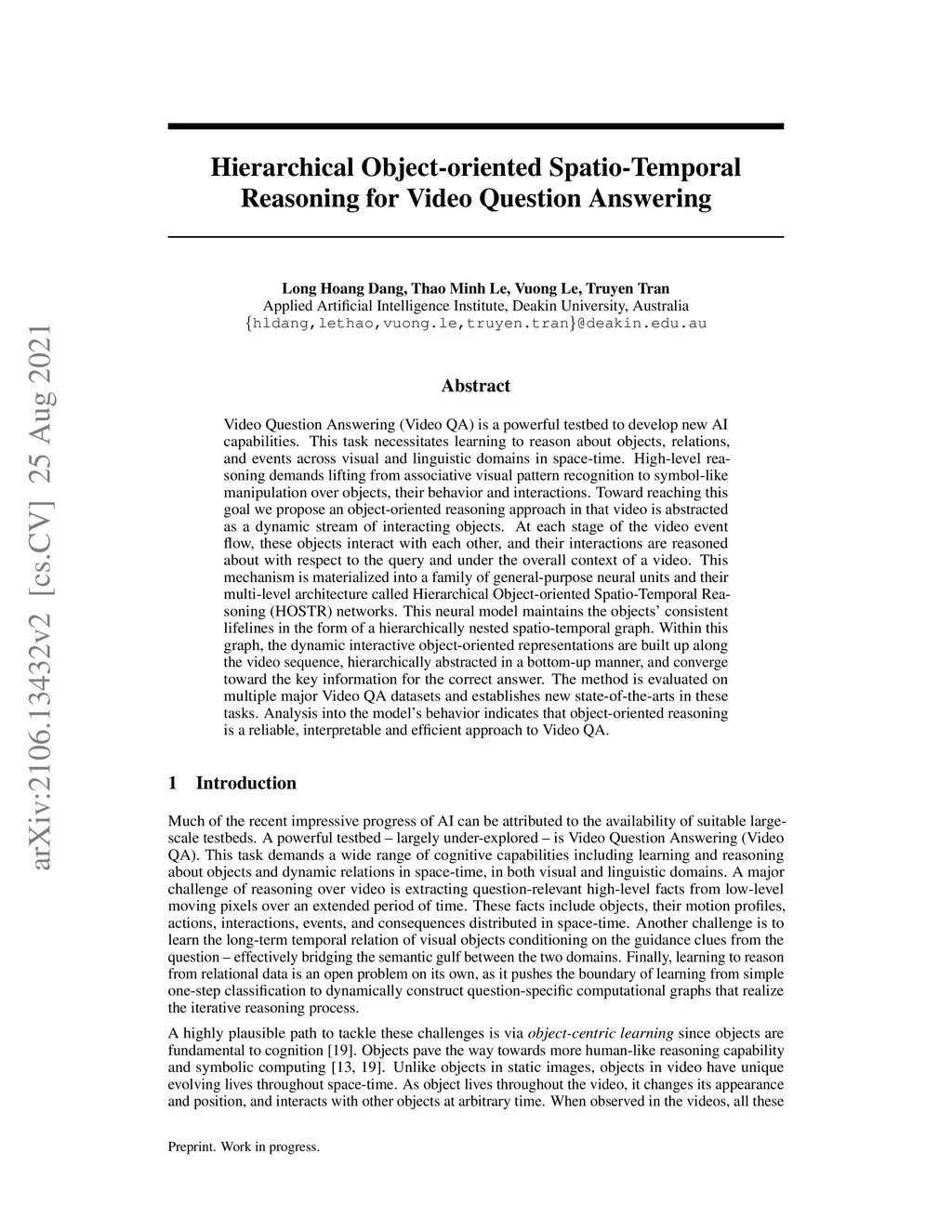 arXiv:2106.13432v2 [cs.CV] 25 Aug 2021

Hierarchical Object-oriented Spatio-Temporal Reasoning for Video Question Answering

Long Hoang Dang, Thao Minh Le, Vuong Le, Truyen Tran
Applied Artificial Intelligence Institute, Deakin University, Australia
{hldang,lethao,vuong.le,truyen.tran}@deakin.edu.au

Abstract

Video Question Answering (Video QA) is a powerful testbed to develop new AI capabilities. This task necessitates learning to reason about objects, relations, and events across visual and linguistic domains in space-time. High-level reasoning demands lifting from associative visual pattern recognition to symbol-like manipulation over objects, their behavior and interactions. Toward reaching this goal we propose an object-oriented reasoning approach in that video is abstracted as a dynamic stream of interacting objects. At each stage of the video event flow, these objects interact with each other, and their interactions are reasoned about with respect to the query and under the overall context of a video. This mechanism is materialized into a family of general-purpose neural units and their multi-level architecture called Hierarchical Object-oriented Spatio-Temporal Reasoning (HOSTR) networks. This neural model maintains the objects' consistent lifelines in the form of a hierarchically nested spatio-temporal graph. Within this graph, the dynamic interactive object-oriented representations are built up along the video sequence, hierarchically abstracted in a bottom-up manner, and converge toward the key information for the correct answer. The method is evaluated on multiple major Video QA datasets and establishes new state-of-the-arts in these tasks. Analysis into the model's behavior indicates that object-oriented reasoning is a reliable, interpretable and efficient approach to Video QA.

1 Introduction

Much of the recent impressive progress of AI can be attributed to the availability of suitable large-scale testbeds. A powerful testbed – largely under-explored – is Video Question Answering (Video QA). This task demands a wide range of cognitive capabilities including learning and reasoning about objects and dynamic relations in space-time, in both visual and linguistic domains. A major challenge of reasoning over video is extracting question-relevant high-level facts from low-level moving pixels over an extended period of time. These facts include objects, their motion profiles, actions, interactions, events, and consequences distributed in space-time. Another challenge is to learn the long-term temporal relation of visual objects conditioning on the guidance clues from the question – effectively bridging the semantic gulf between the two domains. Finally, learning to reason from relational data is an open problem on its own, as it pushes the boundary of learning from simple one-step classification to dynamically construct question-specific computational graphs that realize the iterative reasoning process.

A highly plausible path to tackle these challenges is via object-centric learning since objects are fundamental to cognition [19]. Objects pave the way towards more human-like reasoning capability and symbolic computing [13, 19]. Unlike objects in static images, objects in video have unique evolving lives throughout space-time. As object lives throughout the video, it changes its appearance and position, and interacts with other objects at arbitrary time. When observed in the videos, all these

Preprint. Work in progress.